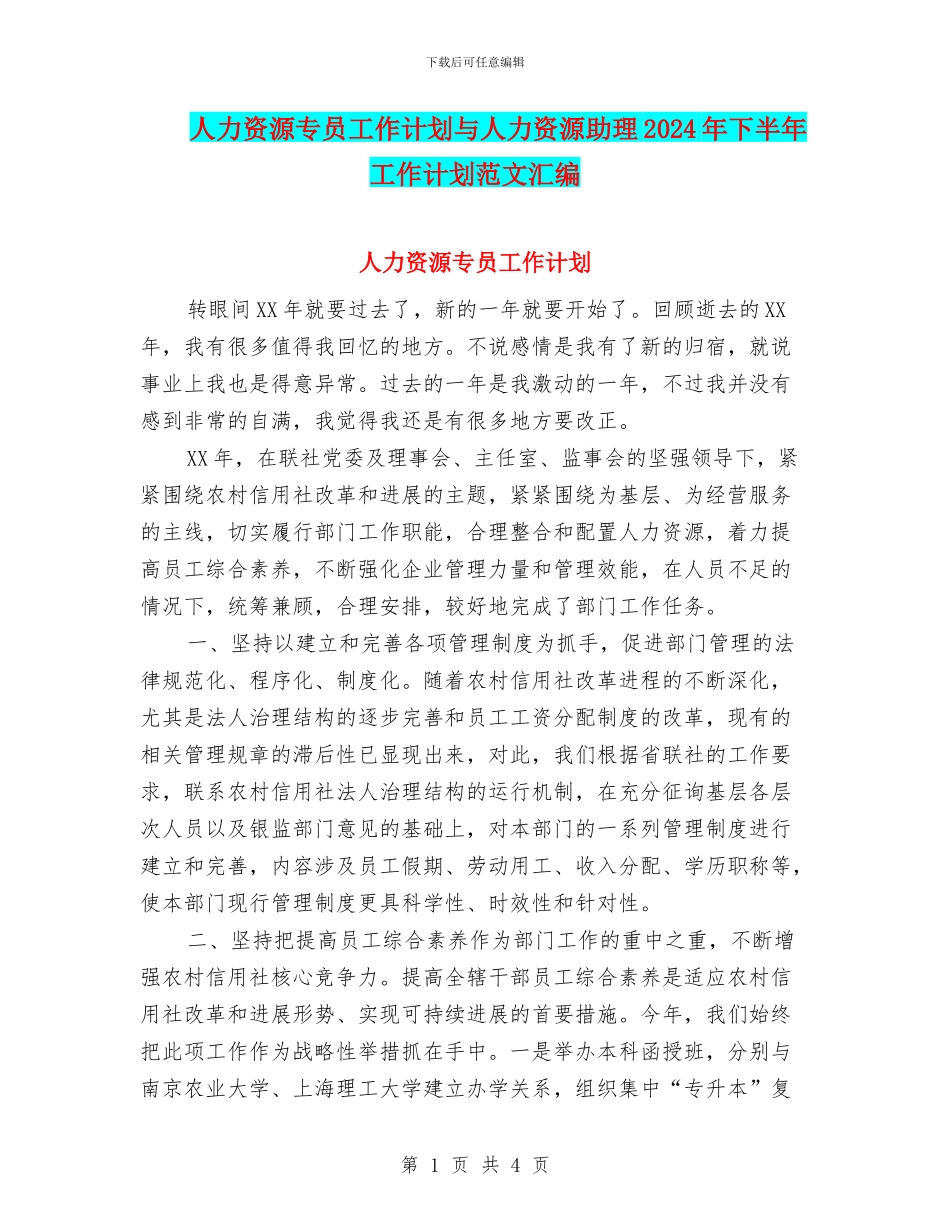 下载后可任意编辑

人力资源专员工作计划与人力资源助理2024年下半年工作计划范文汇编

人力资源专员工作计划

转眼间XX年就要过去了，新的一年就要开始了。回顾逝去的XX年，我有很多值得我回忆的地方。不说感情是我有了新的归宿，就说事业上我也是得意异常。过去的一年是我激动的一年，不过我并没有感到非常的自满，我觉得我还是有很多地方要改正。

XX年，在联社党委及理事会、主任室、监事会的坚强领导下，紧紧围绕农村信用社改革和进展的主题，紧紧围绕为基层、为经营服务的主线，切实履行部门工作职能，合理整合和配置人力资源，着力提高员工综合素养，不断强化企业管理力量和管理效能，在人员不足的情况下，统筹兼顾，合理安排，较好地完成了部门工作任务。

一、坚持以建立和完善各项管理制度为抓手，促进部门管理的法律规范化、程序化、制度化。随着农村信用社改革进程的不断深化，尤其是法人治理结构的逐步完善和员工工资分配制度的改革，现有的相关管理规章的滞后性已显现出来，对此，我们根据省联社的工作要求，联系农村信用社法人治理结构的运行机制，在充分征询基层各层次人员以及银监部门意见的基础上，对本部门的一系列管理制度进行建立和完善，内容涉及员工假期、劳动用工、收入分配、学历职称等，使本部门现行管理制度更具科学性、时效性和针对性。

二、坚持把提高员工综合素养作为部门工作的重中之重，不断增强农村信用社核心竞争力。提高全辖干部员工综合素养是适应农村信用社改革和进展形势、实现可持续进展的首要措施。今年，我们始终把此项工作作为战略性举措抓在手中。一是举办本科函授班，分别与南京农业大学、上海理工大学建立办学关系，组织集中“专升本”复

第 1 页 共 4 页